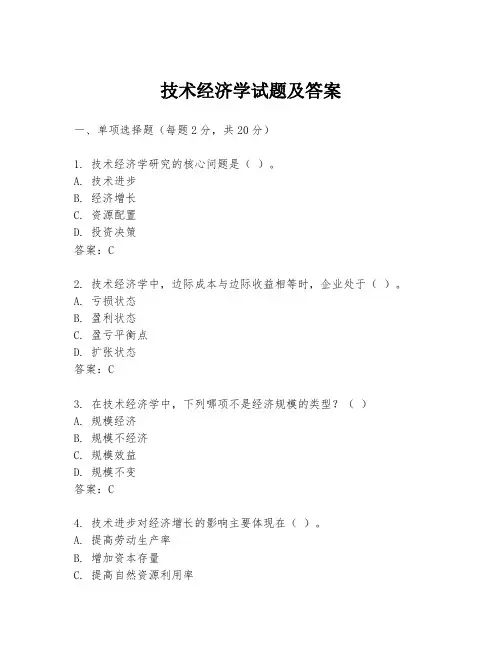 技术经济学试题及答案

一、单项选择题（每题2分，共20分）

1. 技术经济学研究的核心问题是（ ）。
A. 技术进步
B. 经济增长
C. 资源配置
D. 投资决策
答案：C

2. 技术经济学中，边际成本与边际收益相等时，企业处于（ ）。
A. 亏损状态
B. 盈利状态
C. 盈亏平衡点
D. 扩张状态
答案：C

3. 在技术经济学中，下列哪项不是经济规模的类型？（ ）
A. 规模经济
B. 规模不经济
C. 规模效益
D. 规模不变
答案：C

4. 技术进步对经济增长的影响主要体现在（ ）。
A. 提高劳动生产率
B. 增加资本存量
C. 提高自然资源利用率